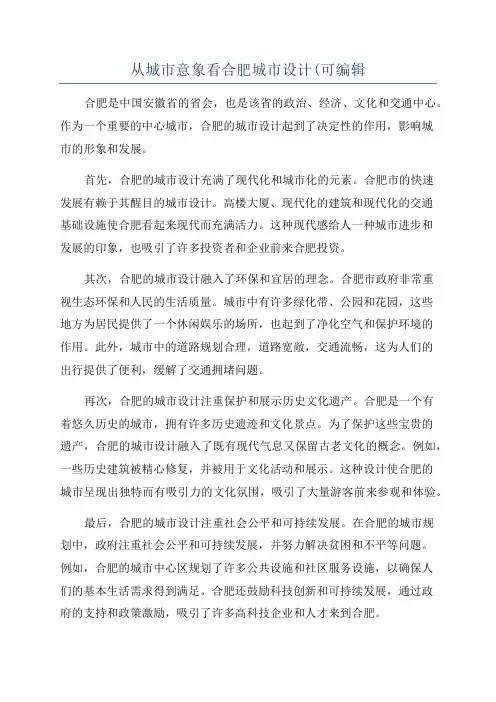 从城市意象看合肥城市设计(可编辑

合肥是中国安徽省的省会，也是该省的政治、经济、文化和交通中心。作为一个重要的中心城市，合肥的城市设计起到了决定性的作用，影响城市的形象和发展。

首先，合肥的城市设计充满了现代化和城市化的元素。合肥市的快速发展有赖于其醒目的城市设计。高楼大厦、现代化的建筑和现代化的交通基础设施使合肥看起来现代而充满活力。这种现代感给人一种城市进步和发展的印象，也吸引了许多投资者和企业前来合肥投资。

其次，合肥的城市设计融入了环保和宜居的理念。合肥市政府非常重视生态环保和人民的生活质量。城市中有许多绿化带、公园和花园，这些地方为居民提供了一个休闲娱乐的场所，也起到了净化空气和保护环境的作用。此外，城市中的道路规划合理，道路宽敞，交通流畅，这为人们的出行提供了便利，缓解了交通拥堵问题。

再次，合肥的城市设计注重保护和展示历史文化遗产。合肥是一个有着悠久历史的城市，拥有许多历史遗迹和文化景点。为了保护这些宝贵的遗产，合肥的城市设计融入了既有现代气息又保留古老文化的概念。例如，一些历史建筑被精心修复，并被用于文化活动和展示。这种设计使合肥的城市呈现出独特而有吸引力的文化氛围，吸引了大量游客前来参观和体验。

最后，合肥的城市设计注重社会公平和可持续发展。在合肥的城市规划中，政府注重社会公平和可持续发展，并努力解决贫困和不平等问题。例如，合肥的城市中心区规划了许多公共设施和社区服务设施，以确保人们的基本生活需求得到满足。合肥还鼓励科技创新和可持续发展，通过政府的支持和政策激励，吸引了许多高科技企业和人才来到合肥。